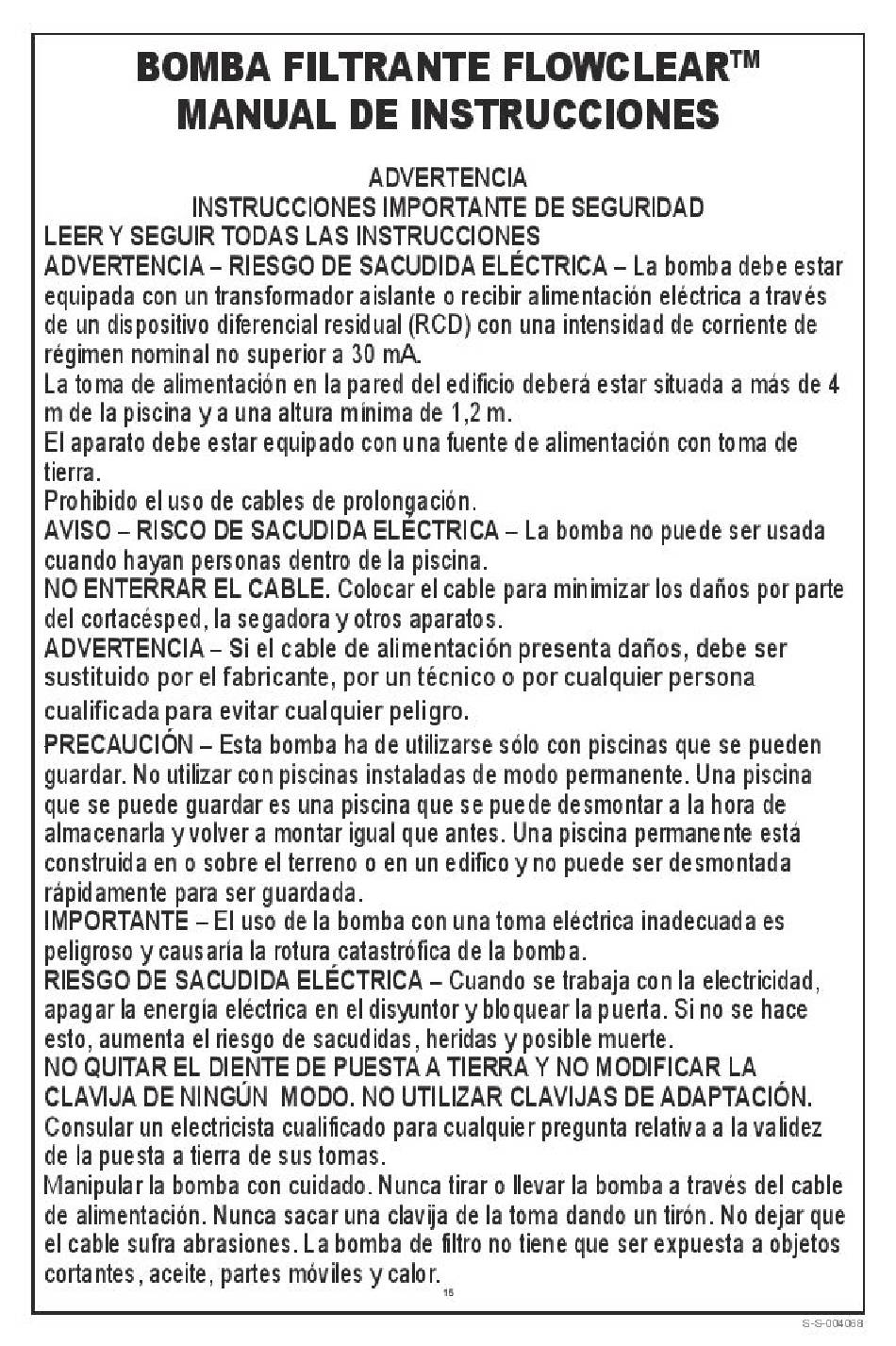 BOMBA FILTRANTE FLOWCLEAR™
MANUAL DE INSTRUCCIONES

ADVERTENCIA
INSTRUCCIONES IMPORTANTE DE SEGURIDAD
LEER Y SEGUIR TODAS LAS INSTRUCCIONES
ADVERTENCIA – RIESGO DE SACUDIDA ELÉCTRICA – La bomba debe estar equipada con un transformador aislante o recibir alimentación eléctrica a través de un dispositivo diferencial residual (RCD) con una intensidad de corriente de régimen nominal no superior a 30 mA.
La toma de alimentación en la pared del edificio deberá estar situada a más de 4 m de la piscina y a una altura mínima de 1,2 m.
El aparato debe estar equipado con una fuente de alimentación con toma de tierra.
Prohibido el uso de cables de prolongación.
AVISO – RISCO DE SACUDIDA ELÉCTRICA – La bomba no puede ser usada cuando hayan personas dentro de la piscina.
NO ENTERRAR EL CABLE. Colocar el cable para minimizar los daños por parte del cortacésped, la segadora y otros aparatos.
ADVERTENCIA – Si el cable de alimentación presenta daños, debe ser sustituido por el fabricante, por un técnico o por cualquier persona cualificada para evitar cualquier peligro.
PRECAUCIÓN – Esta bomba ha de utilizarse sólo con piscinas que se pueden guardar. No utilizar con piscinas instaladas de modo permanente. Una piscina que se puede guardar es una piscina que se puede desmontar a la hora de almacenarla y volver a montar igual que antes. Una piscina permanente está construida en o sobre el terreno o en un edifico y no puede ser desmontada rápidamente para ser guardada.
IMPORTANTE – El uso de la bomba con una toma eléctrica inadecuada es peligroso y causaría la rotura catastrófica de la bomba.
RIESGO DE SACUDIDA ELÉCTRICA – Cuando se trabaja con la electricidad, apagar la energía eléctrica en el disyuntor y bloquear la puerta. Si no se hace esto, aumenta el riesgo de sacudidas, heridas y posible muerte.
NO QUITAR EL DIENTE DE PUESTA A TIERRA Y NO MODIFICAR LA CLAVIJA DE NINGÚN MODO. NO UTILIZAR CLAVIJAS DE ADAPTACIÓN.
Consular un electricista cualificado para cualquier pregunta relativa a la validez de la puesta a tierra de sus tomas.
Manipular la bomba con cuidado. Nunca tirar o llevar la bomba a través del cable de alimentación. Nunca sacar una clavija de la toma dando un tirón. No dejar que el cable sufra abrasiones. La bomba de filtro no tiene que ser expuesta a objetos cortantes, aceite, partes móviles y calor.
15

S-S-004068